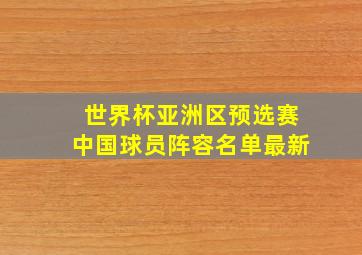 世界杯亚洲区预选赛
中国球员阵容名单最新